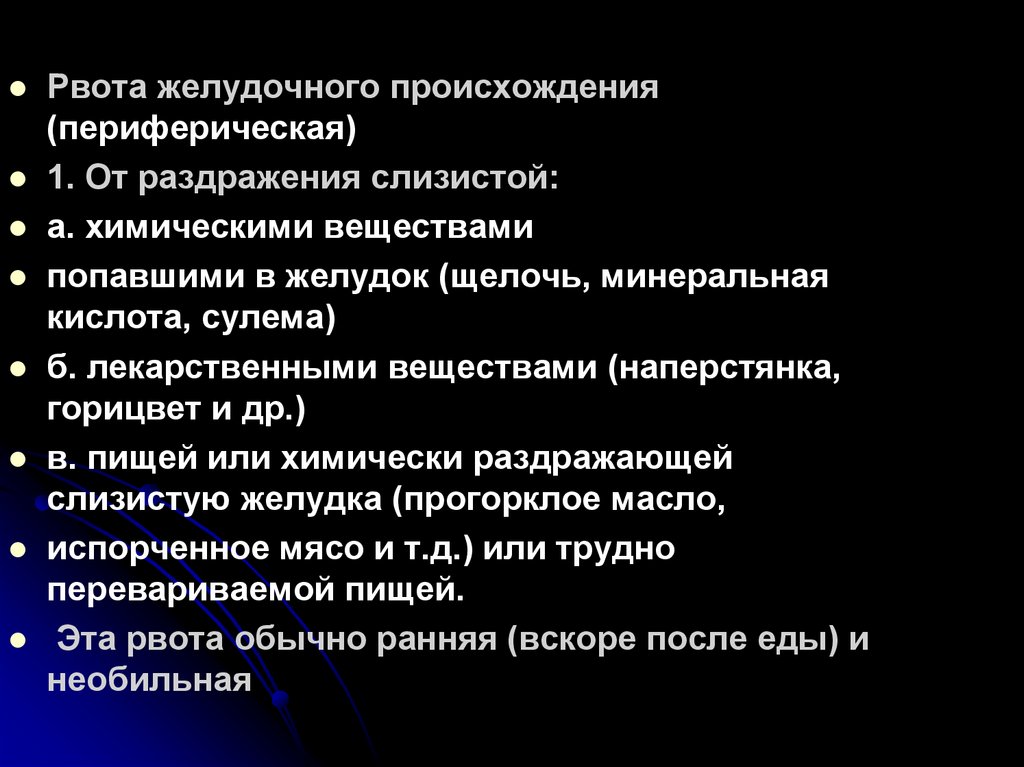 • Рвота желудочного происхождения (периферическая)
• 1. От раздражения слизистой:
• а. химическими веществами
• попавшими в желудок (щелочь, минеральная кислота, сулема)
• б. лекарственными веществами (наперстянка, горицвет и др.)
• в. пищей или химически раздражающей слизистую желудка (прогорклое масло,
• испорченное мясо и т.д.) или трудно перевариваемой пищей.
• Эта рвота обычно ранняя (вскоре после еды) и необильная